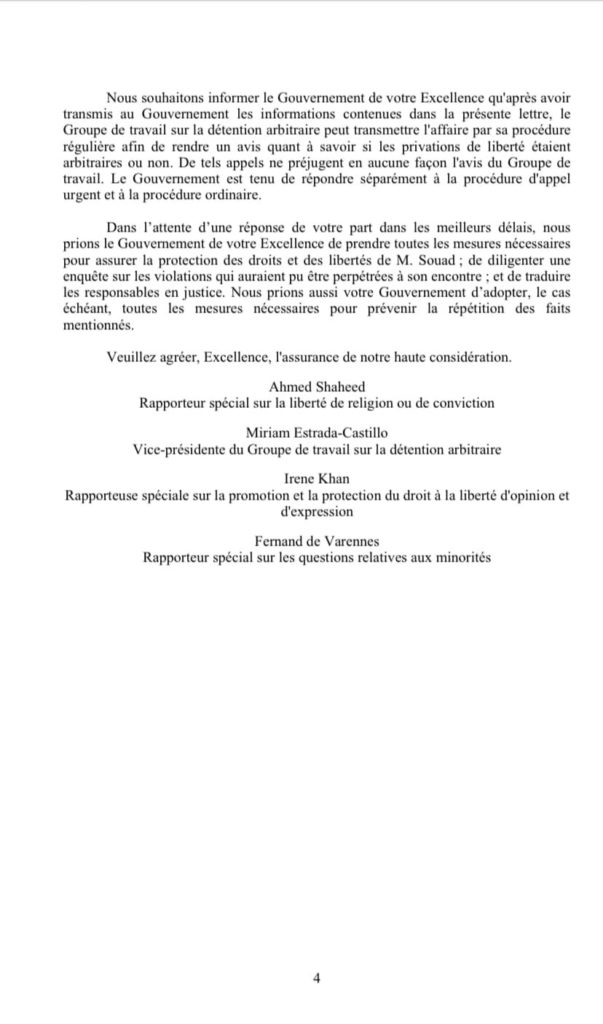 Nous souhaitons informer le Gouvernement de votre Excellence qu'après avoir transmis au Gouvernement les informations contenues dans la présente lettre, le Groupe de travail sur la détention arbitraire peut transmettre l'affaire par sa procédure régulière afin de rendre un avis quant à savoir si les privations de liberté étaient arbitraires ou non. De tels appels ne préjugent en aucune façon l'avis du Groupe de travail. Le Gouvernement est tenu de répondre séparément à la procédure d'appel urgent et à la procédure ordinaire.

Dans l'attente d'une réponse de votre part dans les meilleurs délais, nous prions le Gouvernement de votre Excellence de prendre toutes les mesures nécessaires pour assurer la protection des droits et des libertés de M. Souad ; de diligenter une enquête sur les violations qui auraient pu être perpétrées à son encontre ; et de traduire les responsables en justice. Nous prions aussi votre Gouvernement d'adopter, le cas échéant, toutes les mesures nécessaires pour prévenir la répétition des faits mentionnés.

Veuillez agréer, Excellence, l'assurance de notre haute considération.

Ahmed Shaheed
Rapporteur spécial sur la liberté de religion ou de conviction

Miriam Estrada-Castillo
Vice-présidente du Groupe de travail sur la détention arbitraire

Irene Khan
Rapporteuse spéciale sur la promotion et la protection du droit à la liberté d'opinion et d'expression

Fernand de Varennes
Rapporteur spécial sur les questions relatives aux minorités

4